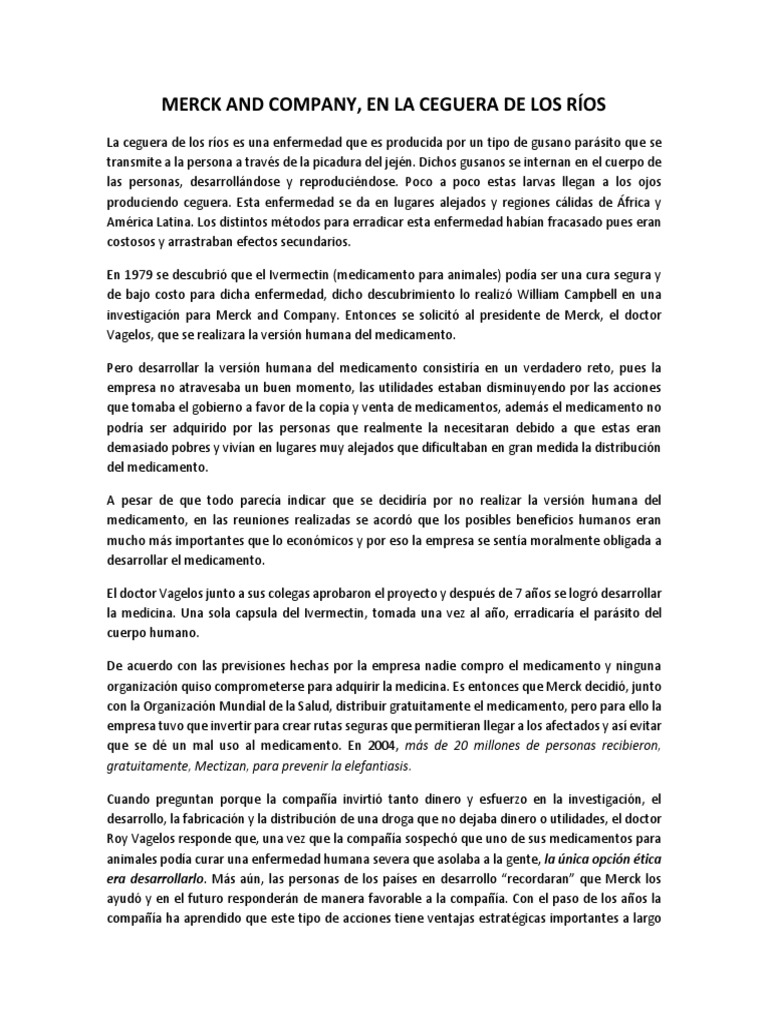 MERCK AND COMPANY, EN LA CEGUERA DE LOS RÍOS

La ceguera de los ríos es una enfermedad que es producida por un tipo de gusano parásito que se transmite a la persona a través de la picadura del jején. Dichos gusanos se internan en el cuerpo de las personas, desarrollándose y reproduciéndose. Poco a poco estas larvas llegan a los ojos produciendo ceguera. Esta enfermedad se da en lugares alejados y regiones cálidas de África y América Latina. Los distintos métodos para erradicar esta enfermedad habían fracasado pues eran costosos y arrastraban efectos secundarios.

En 1979 se descubrió que el Ivermectin (medicamento para animales) podía ser una cura segura y de bajo costo para dicha enfermedad, dicho descubrimiento lo realizó William Campbell en una investigación para Merck and Company. Entonces se solicitó al presidente de Merck, el doctor Vagelos, que se realizara la versión humana del medicamento.

Pero desarrollar la versión humana del medicamento consistiría en un verdadero reto, pues la empresa no atravesaba un buen momento, las utilidades estaban disminuyendo por las acciones que tomaba el gobierno a favor de la copia y venta de medicamentos, además el medicamento no podría ser adquirido por las personas que realmente la necesitaran debido a que estas eran demasiado pobres y vivían en lugares muy alejados que dificultaban en gran medida la distribución del medicamento.

A pesar de que todo parecía indicar que se decidiría por no realizar la versión humana del medicamento, en las reuniones realizadas se acordó que los posibles beneficios humanos eran mucho más importantes que lo económicos y por eso la empresa se sentía moralmente obligada a desarrollar el medicamento.

El doctor Vagelos junto a sus colegas aprobaron el proyecto y después de 7 años se logró desarrollar la medicina. Una sola capsula del Ivermectin, tomada una vez al año, erradicaría el parásito del cuerpo humano.

De acuerdo con las previsiones hechas por la empresa nadie compro el medicamento y ninguna organización quiso comprometerse para adquirir la medicina. Es entonces que Merck decidió, junto con la Organización Mundial de la Salud, distribuir gratuitamente el medicamento, pero para ello la empresa tuvo que invertir para crear rutas seguras que permitieran llegar a los afectados y así evitar que se dé un mal uso al medicamento. En 2004, más de 20 millones de personas recibieron, gratuitamente, Mectizan, para prevenir la elefantiasis.

Cuando preguntan porque la compañía invirtió tanto dinero y esfuerzo en la investigación, el desarrollo, la fabricación y la distribución de una droga que no dejaba dinero o utilidades, el doctor Roy Vagelos responde que, una vez que la compañía sospechó que uno de sus medicamentos para animales podía curar una enfermedad humana severa que asolaba a la gente, la única opción ética era desarrollarlo. Más aún, las personas de los países en desarrollo "recordaran" que Merck los ayudó y en el futuro responderán de manera favorable a la compañía. Con el paso de los años la compañía ha aprendido que este tipo de acciones tiene ventajas estratégicas importantes a largo